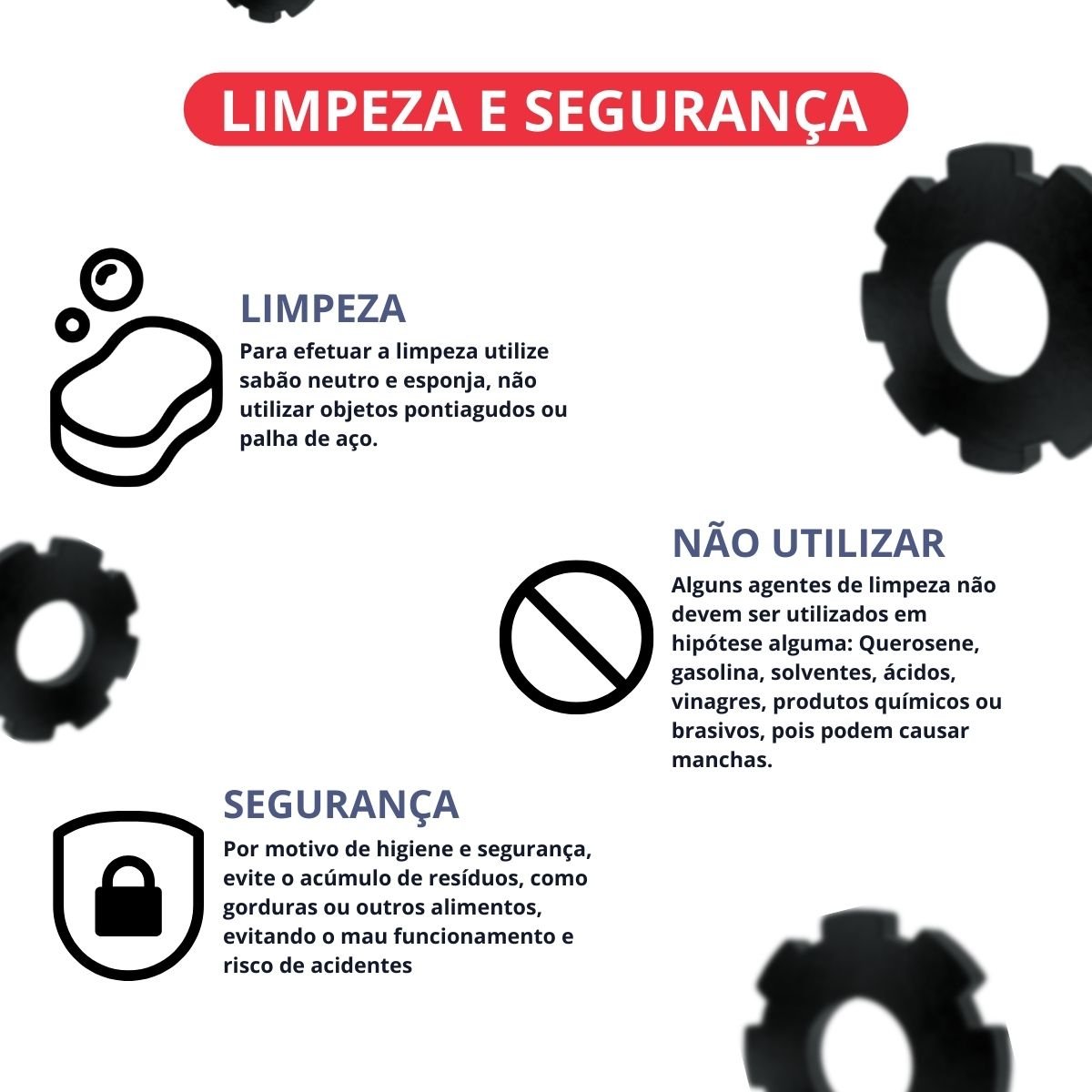 LIMPEZA E SEGURANÇA

LIMPEZA
Para efetuar a limpeza utilize sabão neutro e esponja, não utilizar objetos pontiagudos ou palha de aço.

NÃO UTILIZAR
Alguns agentes de limpeza não devem ser utilizados em hipótese alguma: Querosene, gasolina, solventes, ácidos, vinagres, produtos químicos ou brasivos, pois podem causar manchas.

SEGURANÇA
Por motivo de higiene e segurança, evite o acúmulo de resíduos, como gorduras ou outros alimentos, evitando o mau funcionamento e risco de acidentes